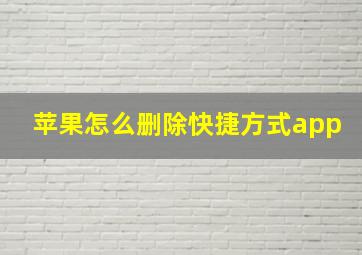 苹果怎么删除快捷方式app